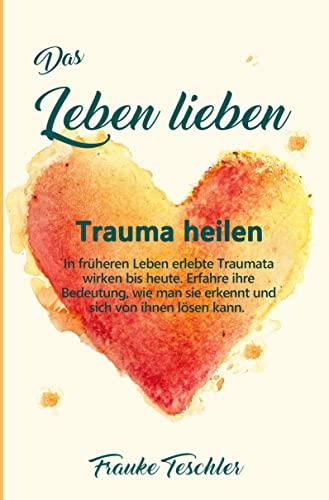 Das
Leben lieben

Trauma heilen

In früheren Leben erlebte Traumata wirken bis heute. Erfahre ihre Bedeutung, wie man sie erkennt und sich von ihnen lösen kann.

Frauke Teschler